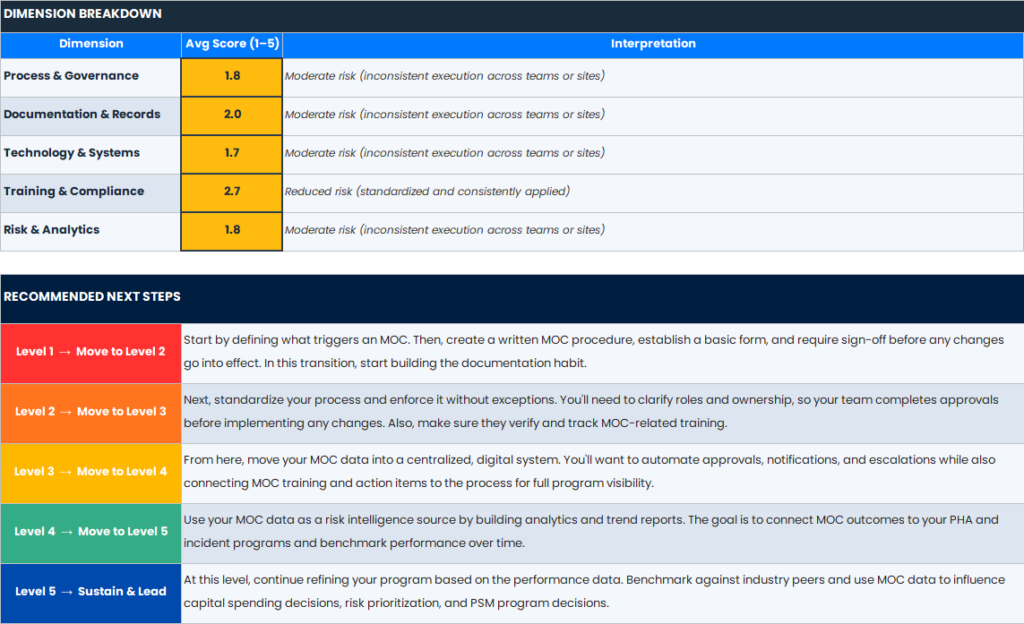 DIMENSION BREAKDOWN

| Dimension | Avg Score (1–5) | Interpretation |
|---|---|---|
| Process & Governance | 1.8 | Moderate risk (inconsistent execution across teams or sites) |
| Documentation & Records | 2.0 | Moderate risk (inconsistent execution across teams or sites) |
| Technology & Systems | 1.7 | Moderate risk (inconsistent execution across teams or sites) |
| Training & Compliance | 2.7 | Reduced risk (standardized and consistently applied) |
| Risk & Analytics | 1.8 | Moderate risk (inconsistent execution across teams or sites) |

RECOMMENDED NEXT STEPS

| | |
|---|---|
| Level 1 → Move to Level 2 | Start by defining what triggers an MOC. Then, create a written MOC procedure, establish a basic form, and require sign-off before any changes go into effect. In this transition, start building the documentation habit. |
| Level 2 → Move to Level 3 | Next, standardize your process and enforce it without exceptions. You'll need to clarify roles and ownership, so your team completes approvals before implementing any changes. Also, make sure they verify and track MOC-related training. |
| Level 3 → Move to Level 4 | From here, move your MOC data into a centralized, digital system. You'll want to automate approvals, notifications, and escalations while also connecting MOC training and action items to the process for full program visibility. |
| Level 4 → Move to Level 5 | Use your MOC data as a risk intelligence source by building analytics and trend reports. The goal is to connect MOC outcomes to your PHA and incident programs and benchmark performance over time. |
| Level 5 → Sustain & Lead | At this level, continue refining your program based on the performance data. Benchmark against industry peers and use MOC data to influence capital spending decisions, risk prioritization, and PSM program decisions. |